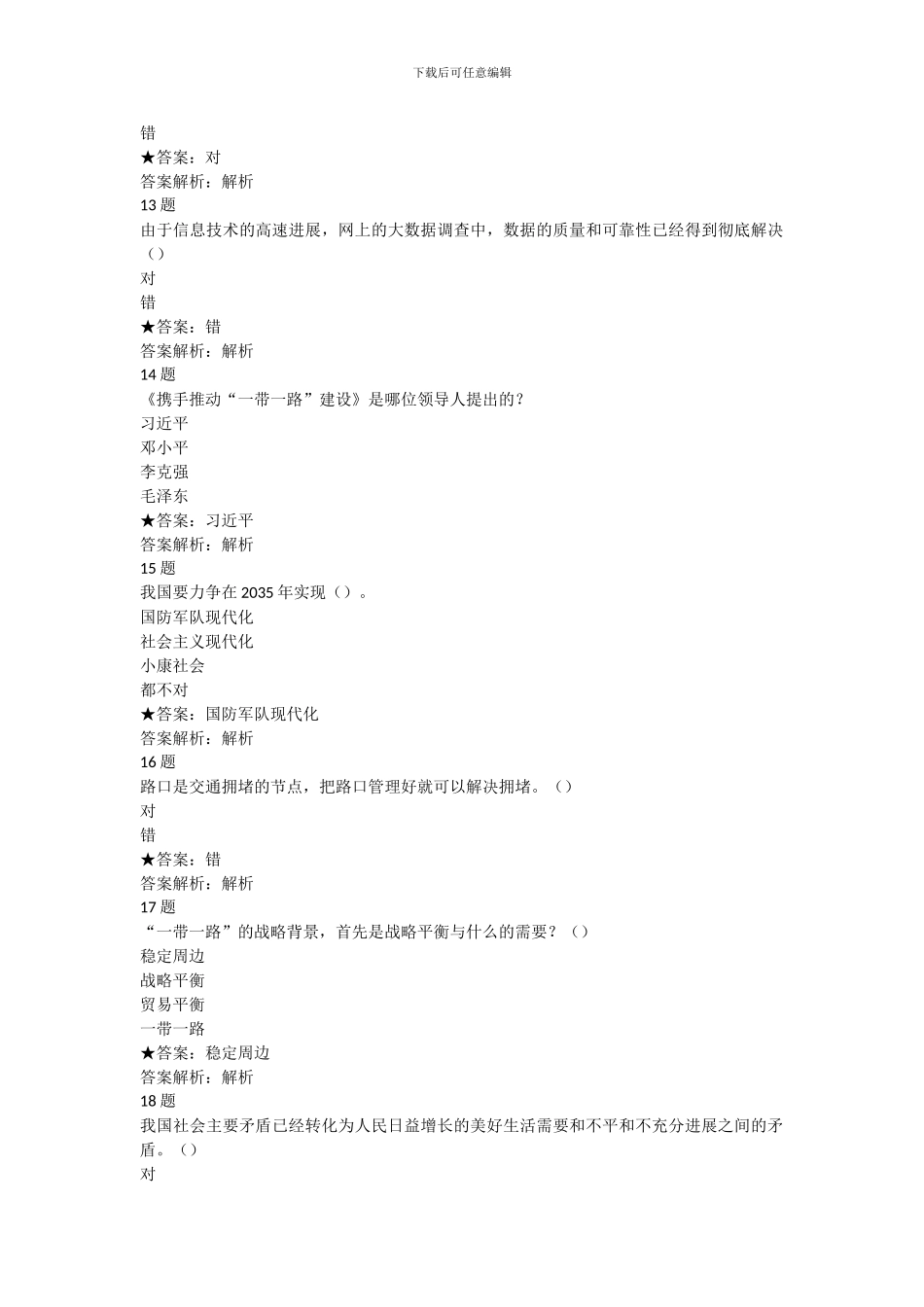 下载后可任意编辑

错
★答案：对
答案解析：解析
13 题
由于信息技术的高速进展，网上的大数据调查中，数据的质量和可靠性已经得到彻底解决（）
对
错
★答案：错
答案解析：解析
14 题
《携手推动“一带一路”建设》是哪位领导人提出的？
习近平
邓小平
李克强
毛泽东
★答案：习近平
答案解析：解析
15 题
我国要力争在 2035 年实现（）。
国防军队现代化
社会主义现代化
小康社会
都不对
★答案：国防军队现代化
答案解析：解析
16 题
路口是交通拥堵的节点，把路口管理好就可以解决拥堵。（）
对
错
★答案：错
答案解析：解析
17 题
“一带一路”的战略背景，首先是战略平衡与什么的需要？（）
稳定周边
战略平衡
贸易平衡
一带一路
★答案：稳定周边
答案解析：解析
18 题
我国社会主要矛盾已经转化为人民日益增长的美好生活需要和不平和不充分进展之间的矛盾。（）
对